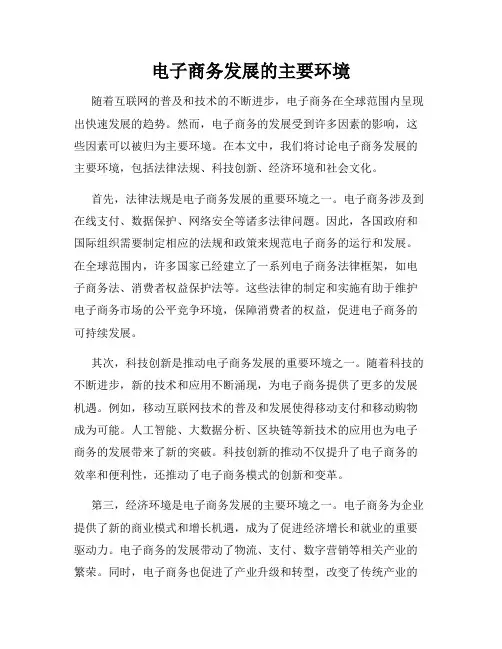 电子商务发展的主要环境

随着互联网的普及和技术的不断进步，电子商务在全球范围内呈现出快速发展的趋势。然而，电子商务的发展受到许多因素的影响，这些因素可以被归为主要环境。在本文中，我们将讨论电子商务发展的主要环境，包括法律法规、科技创新、经济环境和社会文化。

首先，法律法规是电子商务发展的重要环境之一。电子商务涉及到在线支付、数据保护、网络安全等诸多法律问题。因此，各国政府和国际组织需要制定相应的法规和政策来规范电子商务的运行和发展。在全球范围内，许多国家已经建立了一系列电子商务法律框架，如电子商务法、消费者权益保护法等。这些法律的制定和实施有助于维护电子商务市场的公平竞争环境，保障消费者的权益，促进电子商务的可持续发展。

其次，科技创新是推动电子商务发展的重要环境之一。随着科技的不断进步，新的技术和应用不断涌现，为电子商务提供了更多的发展机遇。例如，移动互联网技术的普及和发展使得移动支付和移动购物成为可能。人工智能、大数据分析、区块链等新技术的应用也为电子商务的发展带来了新的突破。科技创新的推动不仅提升了电子商务的效率和便利性，还推动了电子商务模式的创新和变革。

第三，经济环境是电子商务发展的主要环境之一。电子商务为企业提供了新的商业模式和增长机遇，成为了促进经济增长和就业的重要驱动力。电子商务的发展带动了物流、支付、数字营销等相关产业的繁荣。同时，电子商务也促进了产业升级和转型，改变了传统产业的